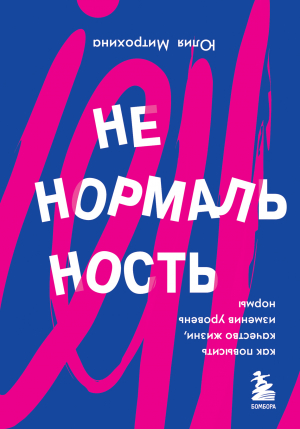 Юлия Митрохина

НЕ
НОРМАЛЬ
НОСТЬ

как повысить
качество жизни,
изменив уровень
нормы

БОМБОРА